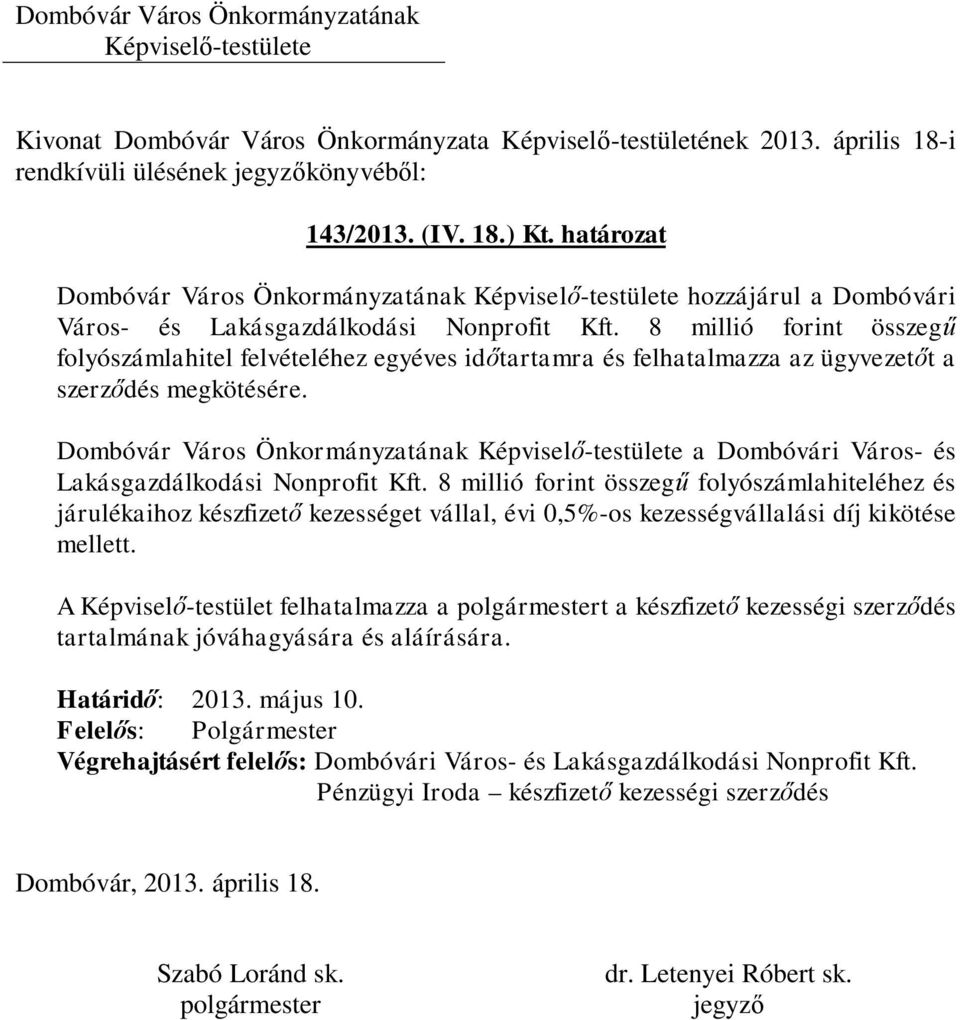 Dombóvár Város Önkormányzatának
Képviselő-testülete

Kivonat Dombóvár Város Önkormányzata Képviselő-testületének 2013. április 18-i rendkívüli ülésének jegyzőkönyvéből:

143/2013. (IV. 18.) Kt. határozat

Dombóvár Város Önkormányzatának Képviselő-testülete hozzájárul a Dombóvári Város- és Lakásgazdálkodási Nonprofit Kft. 8 millió forint összegű folyószámlahitel felvételéhez egyéves időtartamra és felhatalmazza az ügyvezetőt a szerződés megkötésére.

Dombóvár Város Önkormányzatának Képviselő-testülete a Dombóvári Város- és Lakásgazdálkodási Nonprofit Kft. 8 millió forint összegű folyószámlahiteléhez és járulékaihoz készfizető kezességet vállal, évi 0,5%-os kezességvállalási díj kikötése mellett.

A Képviselő-testület felhatalmazza a polgármestert a készfizető kezességi szerződés tartalmának jóváhagyására és aláírására.

Határidő: 2013. május 10.
Felelős: Polgármester
Végrehajtásért felelős: Dombóvári Város- és Lakásgazdálkodási Nonprofit Kft.
Pénzügyi Iroda – készfizető kezességi szerződés

Dombóvár, 2013. április 18.

Szabó Loránd sk.
polgármester

dr. Letenyei Róbert sk.
jegyző